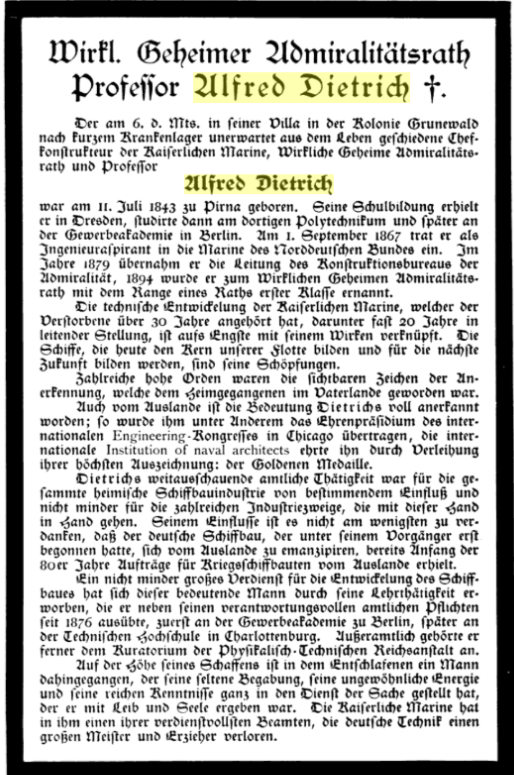 Wirkl. Geheimer Admiralitätsrath Professor Alfred Dietrich †.

Der am 6. d. Mts. in seiner Villa in der Kolonie Grunewald nach kurzem Krankenlager unerwartet aus dem Leben geschiedene Chefkonstrukteur der Kaiserlichen Marine, Wirkliche Geheime Admiralitätsrath und Professor

Alfred Dietrich

war am 11. Juli 1843 zu Pirna geboren. Seine Schulbildung erhielt er in Dresden, studirte dann am dortigen Polytechnikum und später an der Gewerbeakademie in Berlin. Am 1. September 1867 trat er als Ingenieuraspirant in die Marine des Norddeutschen Bundes ein. Im Jahre 1879 übernahm er die Leitung des Konstruktionsbureaus der Admiralität, 1894 wurde er zum Wirklichen Geheimen Admiralitätsrath mit dem Range eines Raths erster Klasse ernannt.

Die technische Entwickelung der Kaiserlichen Marine, welcher der Verstorbene über 30 Jahre angehört hat, darunter fast 20 Jahre in leitender Stellung, ist aufs Engste mit seinem Wirken verknüpft. Die Schiffe, die heute den Kern unserer Flotte bilden und für die nächste Zukunft bilden werden, sind seine Schöpfungen.

Zahlreiche hohe Orden waren die sichtbaren Zeichen der Anerkennung, welche dem Heimgegangenen im Vaterlande geworden war. Auch vom Auslande ist die Bedeutung Dietrichs voll anerkannt worden; so wurde ihm unter Anderem das Ehrenpräsidium des internationalen Engineering-Kongresses in Chicago übertragen, die internationale Institution of naval architects ehrte ihn durch Verleihung ihrer höchsten Auszeichnung: der Goldenen Medaille.

Dietrichs weitausschauende amtliche Thätigkeit war für die gesammte heimische Schiffbauindustrie von bestimmendem Einfluß und nicht minder für die zahlreichen Industriezweige, die mit dieser Hand in Hand gehen. Seinem Einflusse ist es nicht am wenigsten zu verdanken, daß der deutsche Schiffbau, der unter seinem Vorgänger erst begonnen hatte, sich vom Auslande zu emanzipiren, bereits Anfang der 80er Jahre Aufträge für Kriegsschiffbauten vom Auslande erhielt.

Ein nicht minder großes Verdienst für die Entwickelung des Schiffbaues hat sich dieser bedeutende Mann durch seine Lehrthätigkeit erworben, die er neben seinen verantwortungsvollen amtlichen Pflichten seit 1876 ausübte, zuerst an der Gewerbeakademie zu Berlin, später an der Technischen Hochschule in Charlottenburg. Außeramtlich gehörte er ferner dem Kuratorium der Physikalisch-Technischen Reichsanstalt an.

Auf der Höhe seines Schaffens ist in dem Entschlafenen ein Mann dahingegangen, der seine seltene Begabung, seine ungewöhnliche Energie und seine reichen Kenntnisse ganz in den Dienst der Sache gestellt hat, der er mit Leib und Seele ergeben war. Die Kaiserliche Marine hat in ihm einen ihrer verdienstvollsten Beamten, die deutsche Technik einen großen Meister und Erzieher verloren.